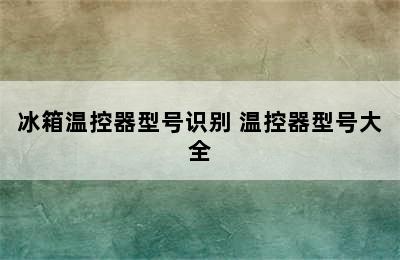 冰箱温控器型号识别 温控器型号大全